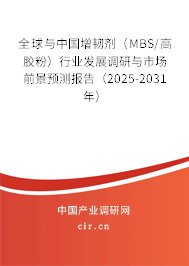 全球与中国增韧剂（MBS/高胶粉）行业发展调研与市场前景预测报告（2025-2031年）

中国产业调研网

cir.cn